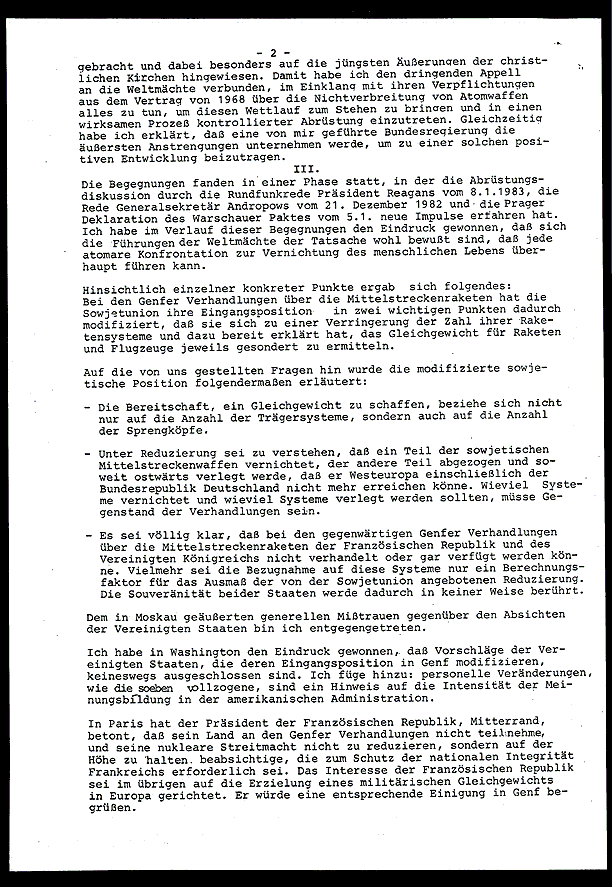 - 2 -

gebracht und dabei besonders auf die jüngsten Äußerungen der christlichen Kirchen hingewiesen. Damit habe ich den dringenden Appell an die Weltmächte verbunden, im Einklang mit ihren Verpflichtungen aus dem Vertrag von 1968 über die Nichtverbreitung von Atomwaffen alles zu tun, um diesen Wettlauf zum Stehen zu bringen und in einen wirksamen Prozeß kontrollierter Abrüstung einzutreten. Gleichzeitig habe ich erklärt, daß eine von mir geführte Bundesregierung die äußersten Anstrengungen unternehmen werde, um zu einer solchen positiven Entwicklung beizutragen.

III.

Die Begegnungen fanden in einer Phase statt, in der die Abrüstungsdiskussion durch die Rundfunkrede Präsident Reagans vom 8.1.1983, die Rede Generalsekretär Andropows vom 21. Dezember 1982 und die Prager Deklaration des Warschauer Paktes vom 5.1. neue Impulse erfahren hat. Ich habe im Verlauf dieser Begegnungen den Eindruck gewonnen, daß sich die Führungen der Weltmächte der Tatsache wohl bewußt sind, daß jede atomare Konfrontation zur Vernichtung des menschlichen Lebens überhaupt führen kann.

Hinsichtlich einzelner konkreter Punkte ergab sich folgendes:
Bei den Genfer Verhandlungen über die Mittelstreckenraketen hat die Sowjetunion ihre Eingangsposition in zwei wichtigen Punkten dadurch modifiziert, daß sie sich zu einer Verringerung der Zahl ihrer Raketensysteme und dazu bereit erklärt hat, das Gleichgewicht für Raketen und Flugzeuge jeweils gesondert zu ermitteln.

Auf die von uns gestellten Fragen hin wurde die modifizierte sowjetische Position folgendermaßen erläutert:

- Die Bereitschaft, ein Gleichgewicht zu schaffen, beziehe sich nicht nur auf die Anzahl der Trägersysteme, sondern auch auf die Anzahl der Sprengköpfe.

- Unter Reduzierung sei zu verstehen, daß ein Teil der sowjetischen Mittelstreckenwaffen vernichtet, der andere Teil abgezogen und soweit ostwärts verlegt werde, daß er Westeuropa einschließlich der Bundesrepublik Deutschland nicht mehr erreichen könne. Wieviel Systeme vernichtet und wieviel Systeme verlegt werden sollten, müsse Gegenstand der Verhandlungen sein.

- Es sei völlig klar, daß bei den gegenwärtigen Genfer Verhandlungen über die Mittelstreckenraketen der Französischen Republik und des Vereinigten Königreichs nicht verhandelt oder gar verfügt werden könne. Vielmehr sei die Bezugnahme auf diese Systeme nur ein Berechnungsfaktor für das Ausmaß der von der Sowjetunion angebotenen Reduzierung. Die Souveränität beider Staaten werde dadurch in keiner Weise berührt.

Dem in Moskau geäußerten generellen Mißtrauen gegenüber den Absichten der Vereinigten Staaten bin ich entgegengetreten.

Ich habe in Washington den Eindruck gewonnen, daß Vorschläge der Vereinigten Staaten, die deren Eingangsposition in Genf modifizieren, keineswegs ausgeschlossen sind. Ich füge hinzu: personelle Veränderungen, wie die soeben vollzogene, sind ein Hinweis auf die Intensität der Meinungsbildung in der amerikanischen Administration.

In Paris hat der Präsident der Französischen Republik, Mitterrand, betont, daß sein Land an den Genfer Verhandlungen nicht teilnehme, und seine nukleare Streitmacht nicht zu reduzieren, sondern auf der Höhe zu halten beabsichtige, die zum Schutz der nationalen Integrität Frankreichs erforderlich sei. Das Interesse der Französischen Republik sei im übrigen auf die Erzielung eines militärischen Gleichgewichts in Europa gerichtet. Er würde eine entsprechende Einigung in Genf begrüßen.